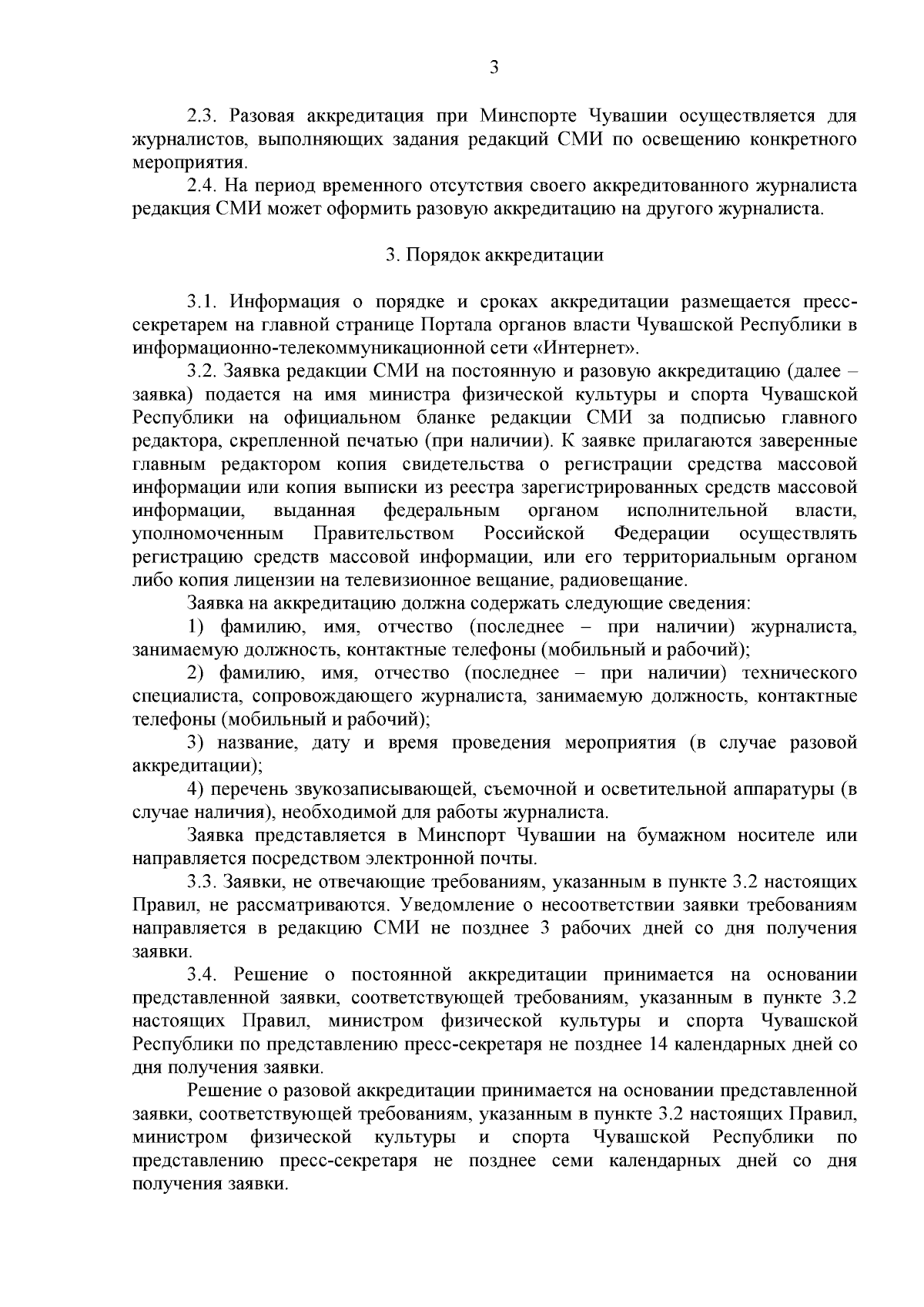 3

2.3. Разовая аккредитация при Минспорте Чувашии осуществляется для журналистов, выполняющих задания редакций СМИ по освещению конкретного мероприятия.

2.4. На период временного отсутствия своего аккредитованного журналиста редакция СМИ может оформить разовую аккредитацию на другого журналиста.

3. Порядок аккредитации

3.1. Информация о порядке и сроках аккредитации размещается пресс-секретарем на главной странице Портала органов власти Чувашской Республики в информационно-телекоммуникационной сети «Интернет».

3.2. Заявка редакции СМИ на постоянную и разовую аккредитацию (далее – заявка) подается на имя министра физической культуры и спорта Чувашской Республики на официальном бланке редакции СМИ за подписью главного редактора, скрепленной печатью (при наличии). К заявке прилагаются заверенные главным редактором копия свидетельства о регистрации средства массовой информации или копия выписки из реестра зарегистрированных средств массовой информации, выданная федеральным органом исполнительной власти, уполномоченным Правительством Российской Федерации осуществлять регистрацию средств массовой информации, или его территориальным органом либо копия лицензии на телевизионное вещание, радиовещание.

Заявка на аккредитацию должна содержать следующие сведения:

1) фамилию, имя, отчество (последнее – при наличии) журналиста, занимаемую должность, контактные телефоны (мобильный и рабочий);

2) фамилию, имя, отчество (последнее – при наличии) технического специалиста, сопровождающего журналиста, занимаемую должность, контактные телефоны (мобильный и рабочий);

3) название, дату и время проведения мероприятия (в случае разовой аккредитации);

4) перечень звукозаписывающей, съемочной и осветительной аппаратуры (в случае наличия), необходимой для работы журналиста.

Заявка представляется в Минспорт Чувашии на бумажном носителе или направляется посредством электронной почты.

3.3. Заявки, не отвечающие требованиям, указанным в пункте 3.2 настоящих Правил, не рассматриваются. Уведомление о несоответствии заявки требованиям направляется в редакцию СМИ не позднее 3 рабочих дней со дня получения заявки.

3.4. Решение о постоянной аккредитации принимается на основании представленной заявки, соответствующей требованиям, указанным в пункте 3.2 настоящих Правил, министром физической культуры и спорта Чувашской Республики по представлению пресс-секретаря не позднее 14 календарных дней со дня получения заявки.

Решение о разовой аккредитации принимается на основании представленной заявки, соответствующей требованиям, указанным в пункте 3.2 настоящих Правил, министром физической культуры и спорта Чувашской Республики по представлению пресс-секретаря не позднее семи календарных дней со дня получения заявки.